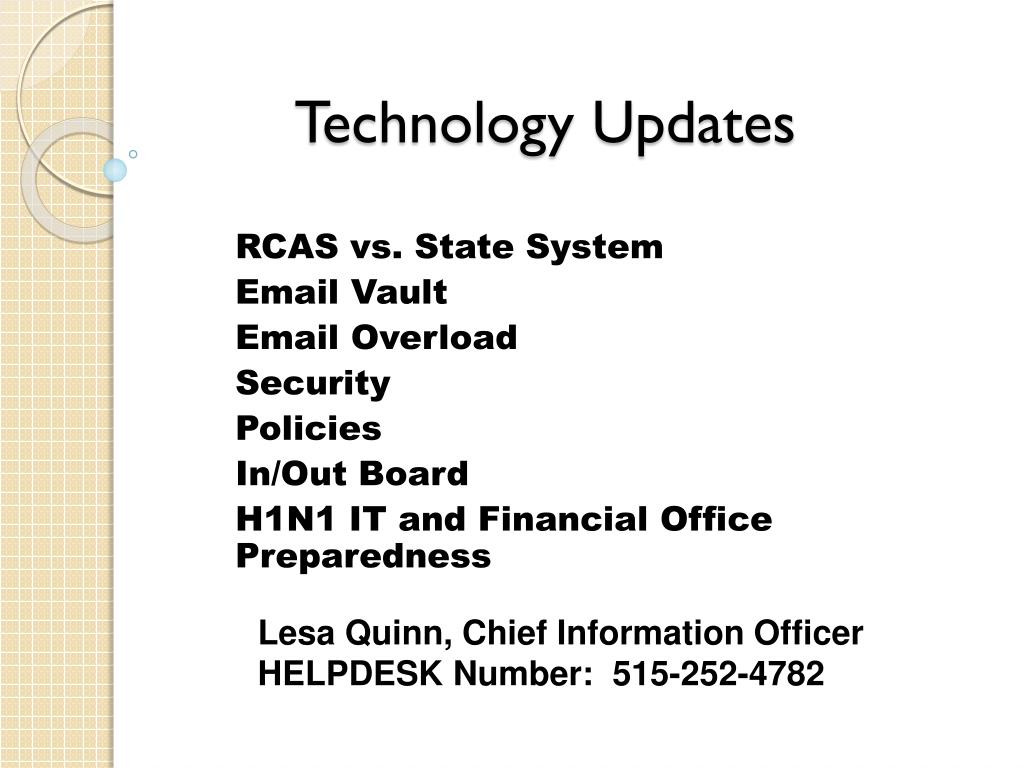 Technology Updates

RCAS vs. State System
Email Vault
Email Overload
Security
Policies
In/Out Board
H1N1 IT and Financial Office Preparedness

Lesa Quinn, Chief Information Officer
HELPDESK Number: 515-252-4782